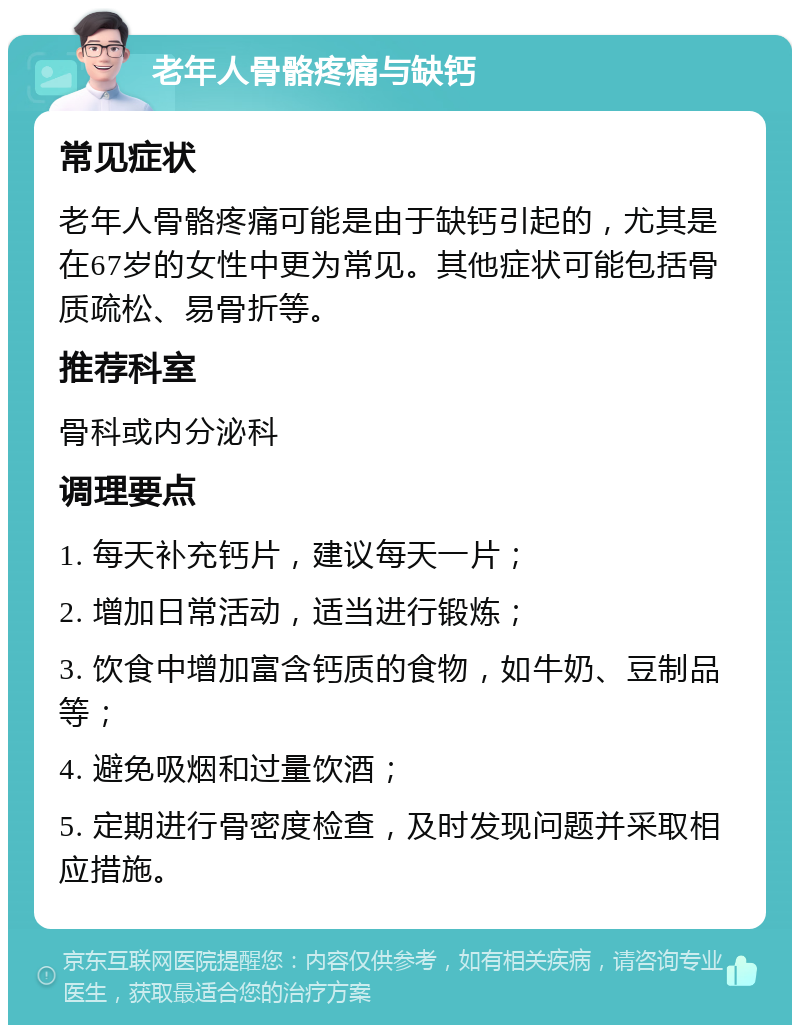 老年人骨骼疼痛与缺钙

常见症状

老年人骨骼疼痛可能是由于缺钙引起的，尤其是在67岁的女性中更为常见。其他症状可能包括骨质疏松、易骨折等。

推荐科室

骨科或内分泌科

调理要点

1. 每天补充钙片，建议每天一片；

2. 增加日常活动，适当进行锻炼；

3. 饮食中增加富含钙质的食物，如牛奶、豆制品等；

4. 避免吸烟和过量饮酒；

5. 定期进行骨密度检查，及时发现问题并采取相应措施。

京东互联网医院提醒您：内容仅供参考，如有相关疾病，请咨询专业医生，获取最适合您的治疗方案